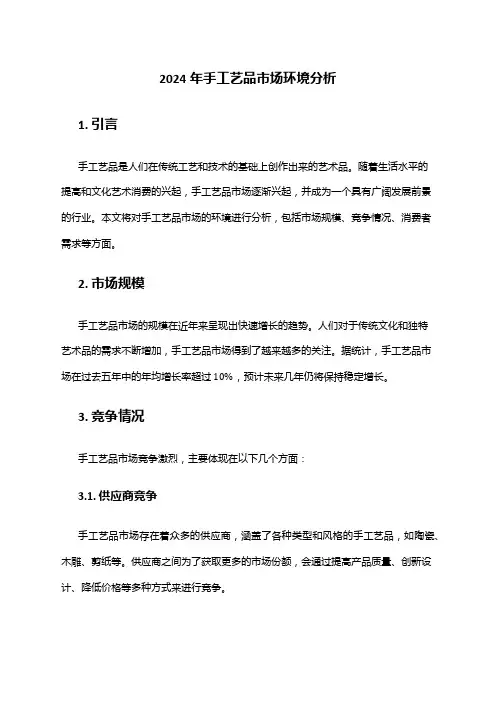 2024 年手工艺品市场环境分析

1. 引言

手工艺品是人们在传统工艺和技术的基础上创作出来的艺术品。随着生活水平的提高和文化艺术消费的兴起，手工艺品市场逐渐兴起，并成为一个具有广阔发展前景的行业。本文将对手工艺品市场的环境进行分析，包括市场规模、竞争情况、消费者需求等方面。

2. 市场规模

手工艺品市场的规模在近年来呈现出快速增长的趋势。人们对于传统文化和独特艺术品的需求不断增加，手工艺品市场得到了越来越多的关注。据统计，手工艺品市场在过去五年中的年均增长率超过 10%，预计未来几年仍将保持稳定增长。

3. 竞争情况

手工艺品市场竞争激烈，主要体现在以下几个方面：

3.1. 供应商竞争

手工艺品市场存在着众多的供应商，涵盖了各种类型和风格的手工艺品，如陶瓷、木雕、剪纸等。供应商之间为了获取更多的市场份额，会通过提高产品质量、创新设计、降低价格等多种方式来进行竞争。